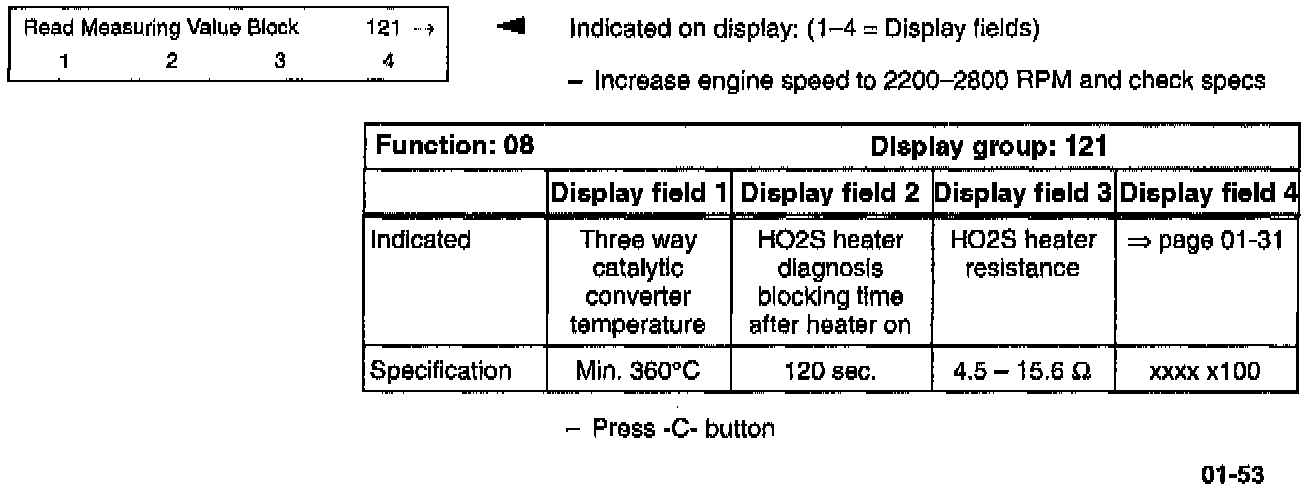 Read Measuring Value Block 121 →
1 2 3 4

Indicated on display: (1–4 = Display fields)

- Increase engine speed to 2200–2800 RPM and check specs

| Function: 08 | Display group: 121 | | | |
|---|---|---|---|---|
| | Display field 1 | Display field 2 | Display field 3 | Display field 4 |
| Indicated | Three way catalytic converter temperature | HO2S heater diagnosis blocking time after heater on | HO2S heater resistance | ⇒ page 01-31 |
| Specification | Min. 360°C | 120 sec. | 4.5 – 15.6 Ω | xxxx x100 |

- Press -C- button

01-53